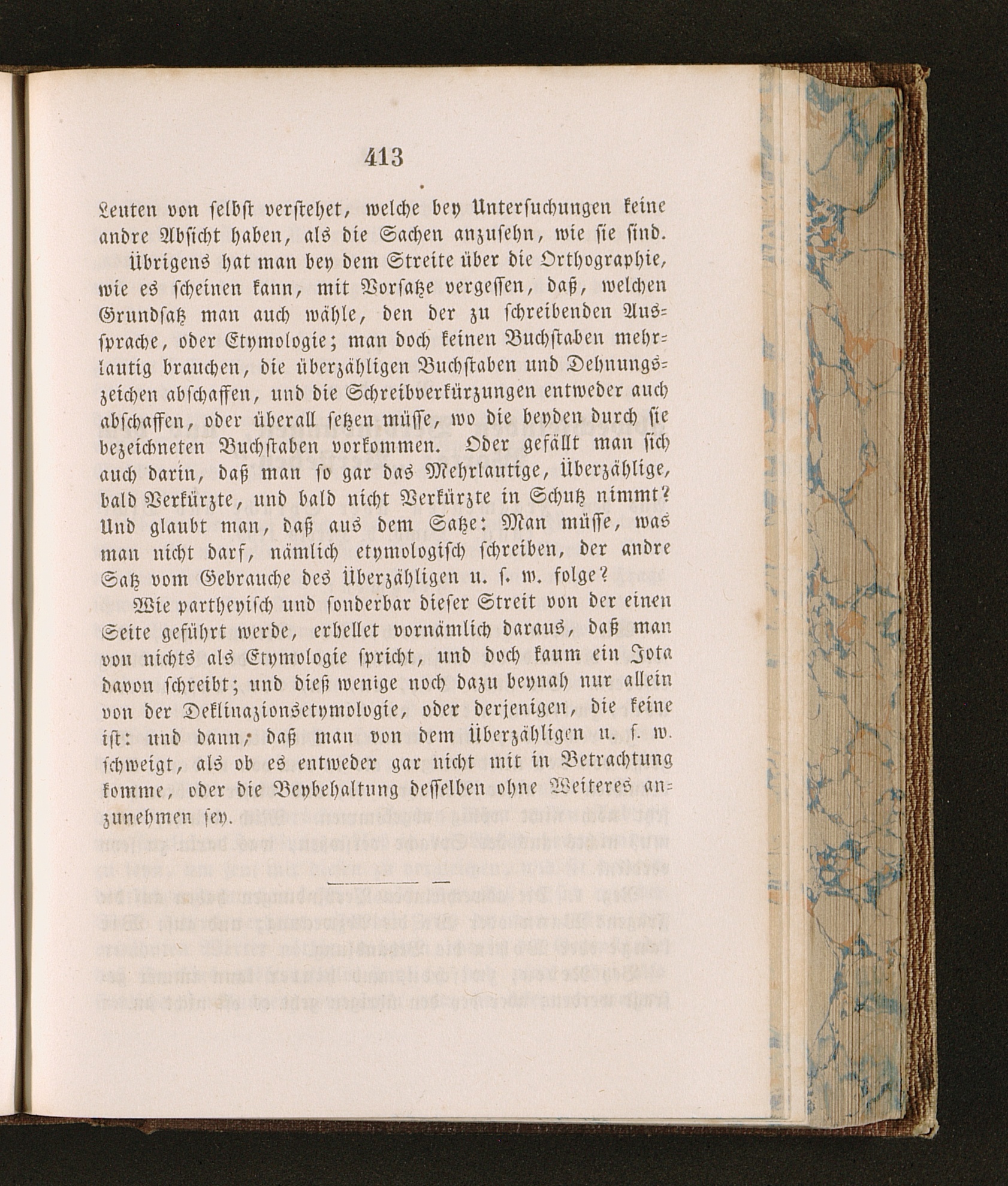 413

Leuten von selbst verstehet, welche bey Untersuchungen keine andre Absicht haben, als die Sachen anzusehn, wie sie sind.

Übrigens hat man bey dem Streite über die Orthographie, wie es scheinen kann, mit Vorsatze vergessen, daß, welchen Grundsatz man auch wähle, den der zu schreibenden Aussprache, oder Etymologie; man doch keinen Buchstaben mehrlautig brauchen, die überzähligen Buchstaben und Dehnungszeichen abschaffen, und die Schreibverkürzungen entweder auch abschaffen, oder überall setzen müsse, wo die beyden durch sie bezeichneten Buchstaben vorkommen. Oder gefällt man sich auch darin, daß man so gar das Mehrlautige, Überzählige, bald Verkürzte, und bald nicht Verkürzte in Schutz nimmt? Und glaubt man, daß aus dem Satze: Man müsse, was man nicht darf, nämlich etymologisch schreiben, der andre Satz vom Gebrauche des Überzähligen u. s. w. folge?

Wie partheyisch und sonderbar dieser Streit von der einen Seite geführt werde, erhellet vornämlich daraus, daß man von nichts als Etymologie spricht, und doch kaum ein Jota davon schreibt; und dieß wenige noch dazu beynah nur allein von der Deklinazionsetymologie, oder derjenigen, die keine ist: und dann, daß man von dem Überzähligen u. s. w. schweigt, als ob es entweder gar nicht mit in Betrachtung komme, oder die Beybehaltung desselben ohne Weiteres anzunehmen sey.